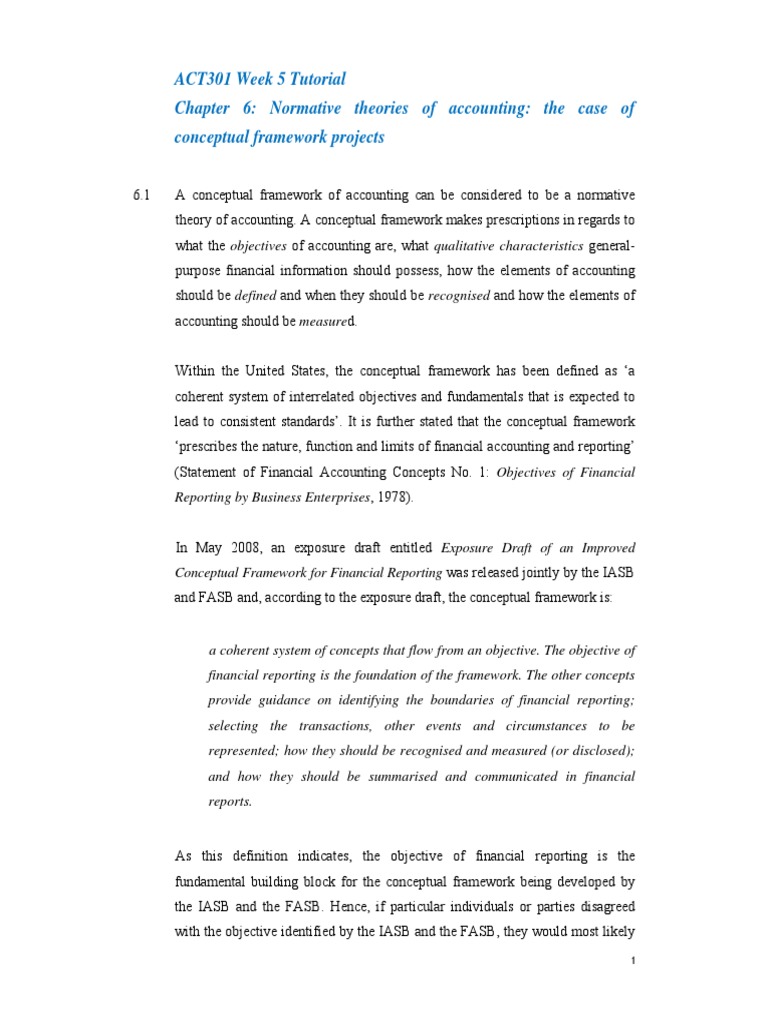 ACT301 Week 5 Tutorial

Chapter 6: Normative theories of accounting: the case of conceptual framework projects

6.1 A conceptual framework of accounting can be considered to be a normative theory of accounting. A conceptual framework makes prescriptions in regards to what the objectives of accounting are, what qualitative characteristics general-purpose financial information should possess, how the elements of accounting should be defined and when they should be recognised and how the elements of accounting should be measured.

Within the United States, the conceptual framework has been defined as 'a coherent system of interrelated objectives and fundamentals that is expected to lead to consistent standards'. It is further stated that the conceptual framework 'prescribes the nature, function and limits of financial accounting and reporting' (Statement of Financial Accounting Concepts No. 1: Objectives of Financial Reporting by Business Enterprises, 1978).

In May 2008, an exposure draft entitled Exposure Draft of an Improved Conceptual Framework for Financial Reporting was released jointly by the IASB and FASB and, according to the exposure draft, the conceptual framework is:

a coherent system of concepts that flow from an objective. The objective of financial reporting is the foundation of the framework. The other concepts provide guidance on identifying the boundaries of financial reporting; selecting the transactions, other events and circumstances to be represented; how they should be recognised and measured (or disclosed); and how they should be summarised and communicated in financial reports.

As this definition indicates, the objective of financial reporting is the fundamental building block for the conceptual framework being developed by the IASB and the FASB. Hence, if particular individuals or parties disagreed with the objective identified by the IASB and the FASB, they would most likely

1